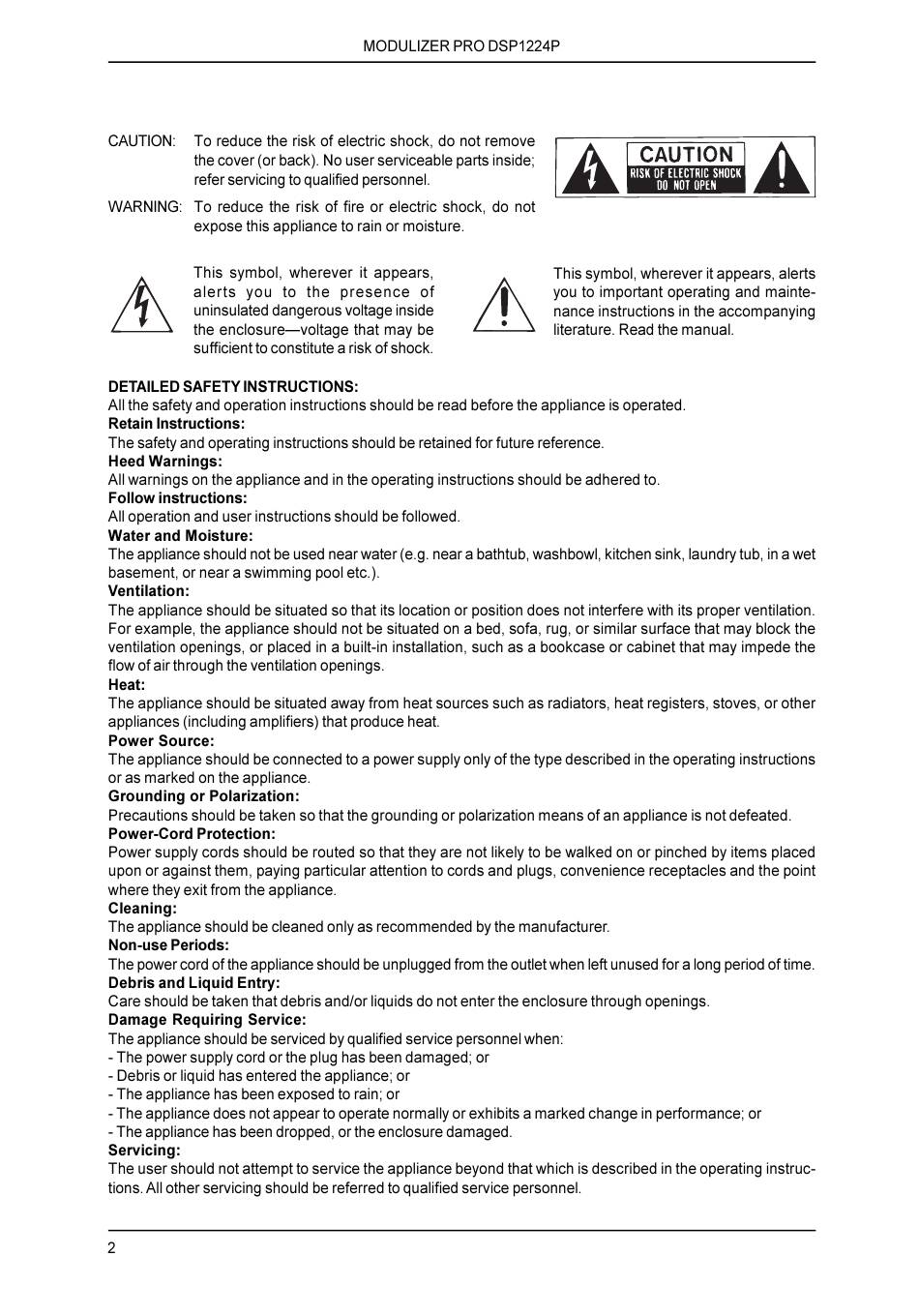 MODULIZER PRO DSP1224P

CAUTION: To reduce the risk of electric shock, do not remove the cover (or back). No user serviceable parts inside; refer servicing to qualified personnel.

WARNING: To reduce the risk of fire or electric shock, do not expose this appliance to rain or moisture.

CAUTION
RISK OF ELECTRIC SHOCK
DO NOT OPEN

This symbol, wherever it appears, alerts you to the presence of uninsulated dangerous voltage inside the enclosure—voltage that may be sufficient to constitute a risk of shock.

This symbol, wherever it appears, alerts you to important operating and maintenance instructions in the accompanying literature. Read the manual.

DETAILED SAFETY INSTRUCTIONS:
All the safety and operation instructions should be read before the appliance is operated.
Retain Instructions:
The safety and operating instructions should be retained for future reference.
Heed Warnings:
All warnings on the appliance and in the operating instructions should be adhered to.
Follow instructions:
All operation and user instructions should be followed.
Water and Moisture:
The appliance should not be used near water (e.g. near a bathtub, washbowl, kitchen sink, laundry tub, in a wet basement, or near a swimming pool etc.).
Ventilation:
The appliance should be situated so that its location or position does not interfere with its proper ventilation. For example, the appliance should not be situated on a bed, sofa, rug, or similar surface that may block the ventilation openings, or placed in a built-in installation, such as a bookcase or cabinet that may impede the flow of air through the ventilation openings.
Heat:
The appliance should be situated away from heat sources such as radiators, heat registers, stoves, or other appliances (including amplifiers) that produce heat.
Power Source:
The appliance should be connected to a power supply only of the type described in the operating instructions or as marked on the appliance.
Grounding or Polarization:
Precautions should be taken so that the grounding or polarization means of an appliance is not defeated.
Power-Cord Protection:
Power supply cords should be routed so that they are not likely to be walked on or pinched by items placed upon or against them, paying particular attention to cords and plugs, convenience receptacles and the point where they exit from the appliance.
Cleaning:
The appliance should be cleaned only as recommended by the manufacturer.
Non-use Periods:
The power cord of the appliance should be unplugged from the outlet when left unused for a long period of time.
Debris and Liquid Entry:
Care should be taken that debris and/or liquids do not enter the enclosure through openings.
Damage Requiring Service:
The appliance should be serviced by qualified service personnel when:
- The power supply cord or the plug has been damaged; or
- Debris or liquid has entered the appliance; or
- The appliance has been exposed to rain; or
- The appliance does not appear to operate normally or exhibits a marked change in performance; or
- The appliance has been dropped, or the enclosure damaged.
Servicing:
The user should not attempt to service the appliance beyond that which is described in the operating instructions. All other servicing should be referred to qualified service personnel.

2